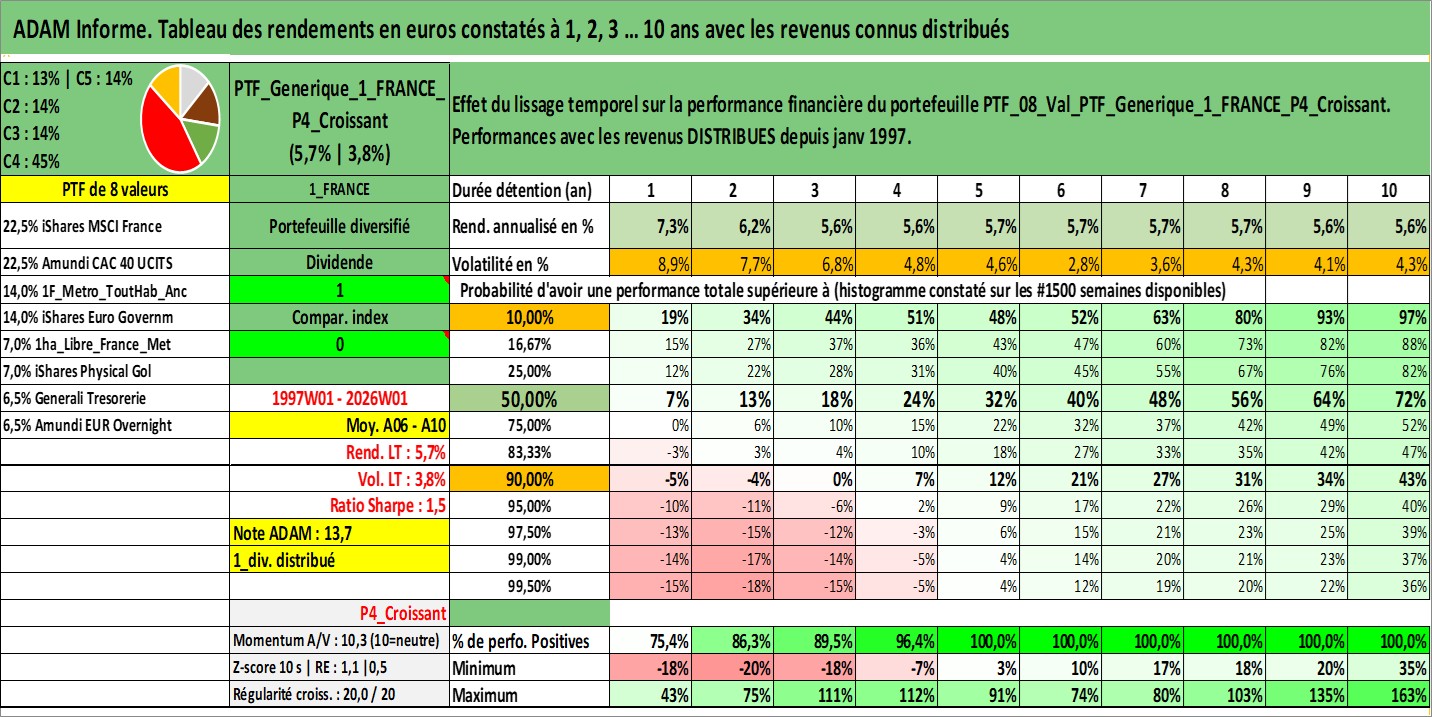 ADAM Informe. Tableau des rendements en euros constatés à 1, 2, 3 ... 10 ans avec les revenus connus distribués

C1 : 13% | C5 : 14%
C2 : 14%
C3 : 14%
C4 : 45%

PTF_Generique_1_FRANCE_P4_Croissant (5,7% | 3,8%)

Effet du lissage temporel sur la performance financière du portefeuille PTF_08_Val_PTF_Generique_1_FRANCE_P4_Croissant. Performances avec les revenus DISTRIBUES depuis janv 1997.

| PTF de 8 valeurs | 1_FRANCE | Durée détention (an) | 1 | 2 | 3 | 4 | 5 | 6 | 7 | 8 | 9 | 10 |
|---|---|---|---|---|---|---|---|---|---|---|---|---|
| 22,5% iShares MSCI France | Portefeuille diversifié | Rend. annualisé en % | 7,3% | 6,2% | 5,6% | 5,6% | 5,7% | 5,7% | 5,7% | 5,7% | 5,6% | 5,6% |
| 22,5% Amundi CAC 40 UCITS | Dividende | Volatilité en % | 8,9% | 7,7% | 6,8% | 4,8% | 4,6% | 2,8% | 3,6% | 4,3% | 4,1% | 4,3% |
| 14,0% 1F_Metro_ToutHab_Anc | 1 | Probabilité d'avoir une performance totale supérieure à (histogramme constaté sur les #1500 semaines disponibles) | | | | | | | | | | |
| 14,0% iShares Euro Governm | Compar. index | 10,00% | 19% | 34% | 44% | 51% | 48% | 52% | 63% | 80% | 93% | 97% |
| 7,0% 1ha_Libre_France_Met | 0 | 16,67% | 15% | 27% | 37% | 36% | 43% | 47% | 60% | 73% | 82% | 88% |
| 7,0% iShares Physical Gol | | 25,00% | 12% | 22% | 28% | 31% | 40% | 45% | 55% | 67% | 76% | 82% |
| 6,5% Generali Tresorerie | 1997W01 - 2026W01 | 50,00% | 7% | 13% | 18% | 24% | 32% | 40% | 48% | 56% | 64% | 72% |
| 6,5% Amundi EUR Overnight | Moy. A06 - A10 | 75,00% | 0% | 6% | 10% | 15% | 22% | 32% | 37% | 42% | 49% | 52% |
| | Rend. LT : 5,7% | 83,33% | -3% | 3% | 4% | 10% | 18% | 27% | 33% | 35% | 42% | 47% |
| | Vol. LT : 3,8% | 90,00% | -5% | -4% | 0% | 7% | 12% | 21% | 27% | 31% | 34% | 43% |
| | Ratio Sharpe : 1,5 | 95,00% | -10% | -11% | -6% | 2% | 9% | 17% | 22% | 26% | 29% | 40% |
| | Note ADAM : 13,7 | 97,50% | -13% | -15% | -12% | -3% | 6% | 15% | 21% | 23% | 25% | 39% |
| | 1_div. distribué | 99,00% | -14% | -17% | -14% | -5% | 4% | 14% | 20% | 21% | 23% | 37% |
| | | 99,50% | -15% | -18% | -15% | -5% | 4% | 12% | 19% | 20% | 22% | 36% |
| | P4_Croissant | | | | | | | | | | | |
| | Momentum A/V : 10,3 (10=neutre) | % de perfo. Positives | 75,4% | 86,3% | 89,5% | 96,4% | 100,0% | 100,0% | 100,0% | 100,0% | 100,0% | 100,0% |
| | Z-score 10 s \| RE : 1,1 \|0,5 | Minimum | -18% | -20% | -18% | -7% | 3% | 10% | 17% | 18% | 20% | 35% |
| | Régularité croiss. : 20,0 / 20 | Maximum | 43% | 75% | 111% | 112% | 91% | 74% | 80% | 103% | 135% | 163% |